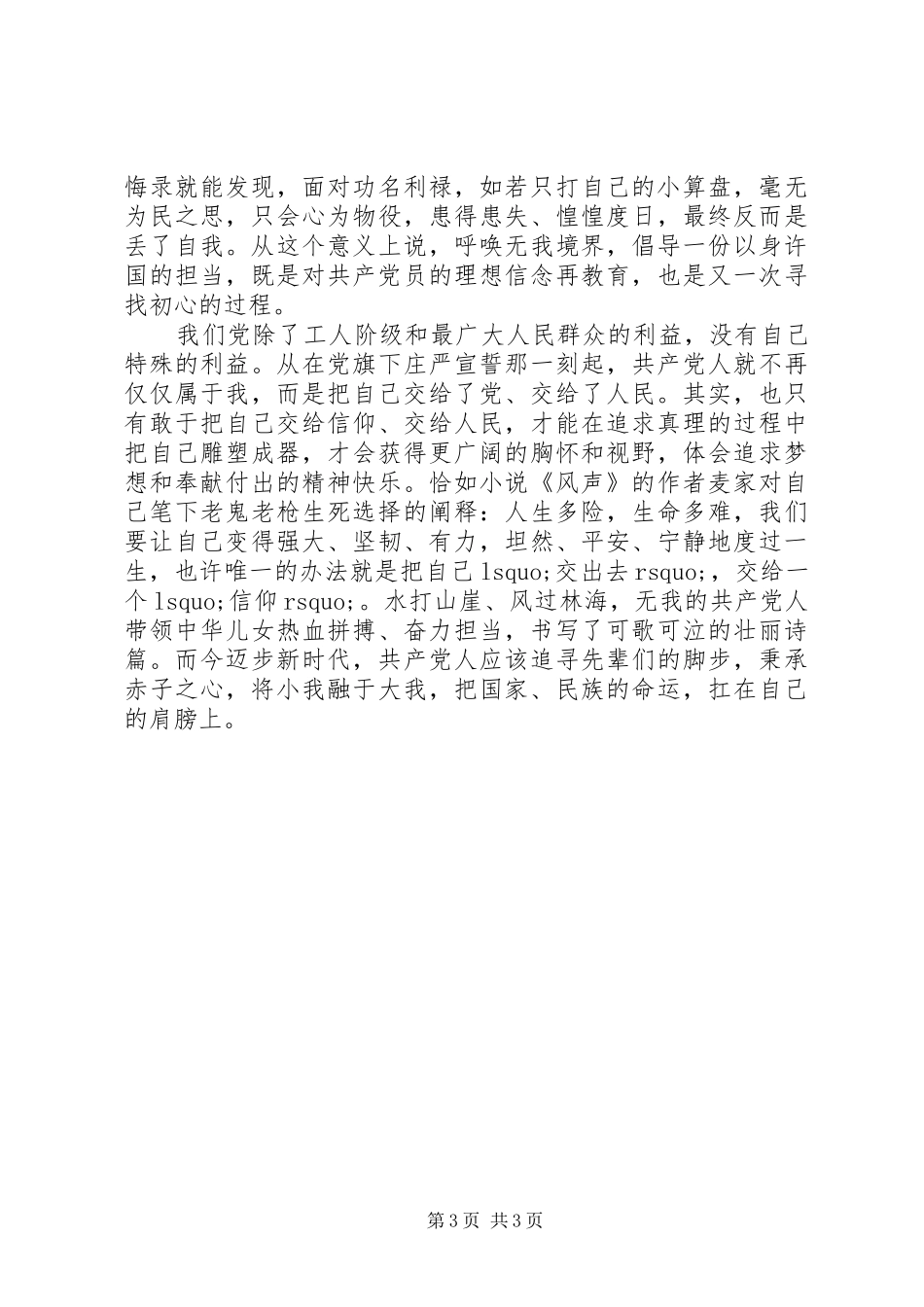 悔录就能发现，面对功名利禄，如若只打自己的小算盘，毫无为民之思，只会心为物役，患得患失、惶惶度日，最终反而是丢了自我。从这个意义上说，呼唤无我境界，倡导一份以身许国的担当，既是对共产党员的理想信念再教育，也是又一次寻找初心的过程。

我们党除了工人阶级和最广大人民群众的利益，没有自己特殊的利益。从在党旗下庄严宣誓那一刻起，共产党人就不再仅仅属于我，而是把自己交给了党、交给了人民。其实，也只有敢于把自己交给信仰、交给人民，才能在追求真理的过程中把自己雕塑成器，才会获得更广阔的胸怀和视野，体会追求梦想和奉献付出的精神快乐。恰如小说《风声》的作者麦家对自己笔下老鬼老枪生死选择的阐释：人生多险，生命多难，我们要让自己变得强大、坚韧、有力，坦然、平安、宁静地度过一生，也许唯一的办法就是把自己 lsquo;交出去 rsquo;，交给一个 lsquo;信仰 rsquo;。水打山崖、风过林海，无我的共产党人带领中华儿女热血拼搏、奋力担当，书写了可歌可泣的壮丽诗篇。而今迈步新时代，共产党人应该追寻先辈们的脚步，秉承赤子之心，将小我融于大我，把国家、民族的命运，扛在自己的肩膀上。

第 3 页 共 3 页